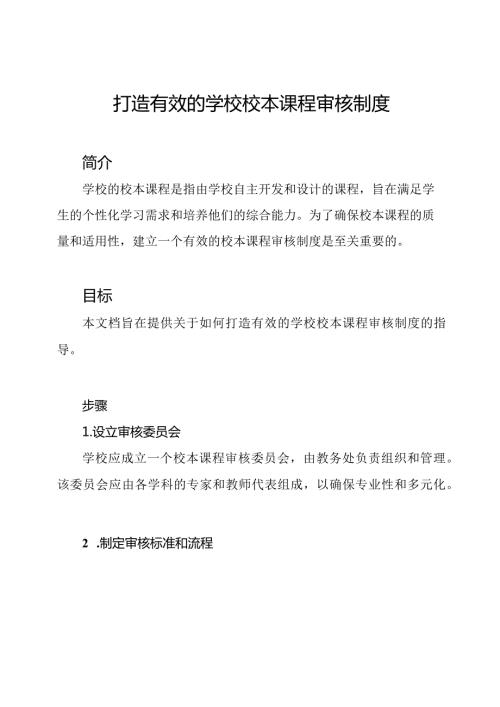 打造有效的学校校本课程审核制度

简介

学校的校本课程是指由学校自主开发和设计的课程，旨在满足学生的个性化学习需求和培养他们的综合能力。为了确保校本课程的质量和适用性，建立一个有效的校本课程审核制度是至关重要的。

目标

本文档旨在提供关于如何打造有效的学校校本课程审核制度的指导。

步骤

1.设立审核委员会

学校应成立一个校本课程审核委员会，由教务处负责组织和管理。该委员会应由各学科的专家和教师代表组成，以确保专业性和多元化。

2 .制定审核标准和流程